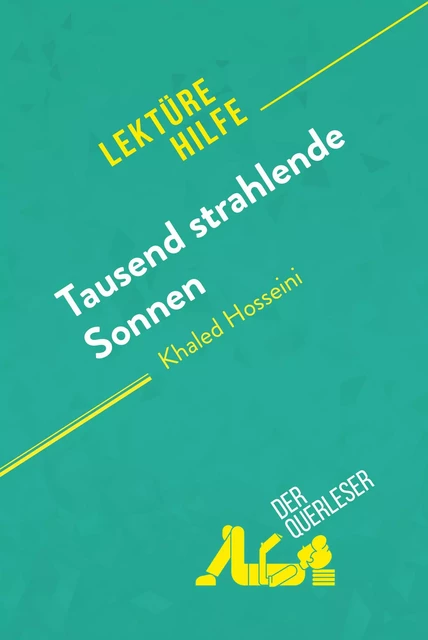 LEKTÜRE HILFE

Tausend strahlende Sonnen

Khaled Hosseini

DER QUERLESER